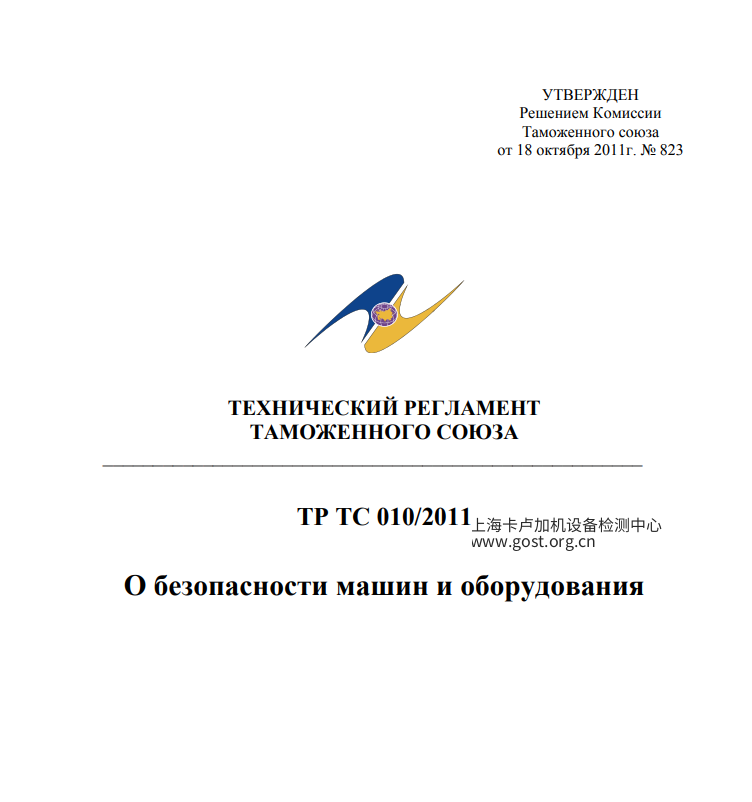 УТВЕРЖДЕН
Решением Комиссии
Таможенного союза
от 18 октября 2011г. № 823

ТЕХНИЧЕСКИЙ РЕГЛАМЕНТ
ТАМОЖЕННОГО СОЮЗА

ТР ТС 010/2011

上海卡卢加机设备检测中心
www.gost.org.cn

О безопасности машин и оборудования